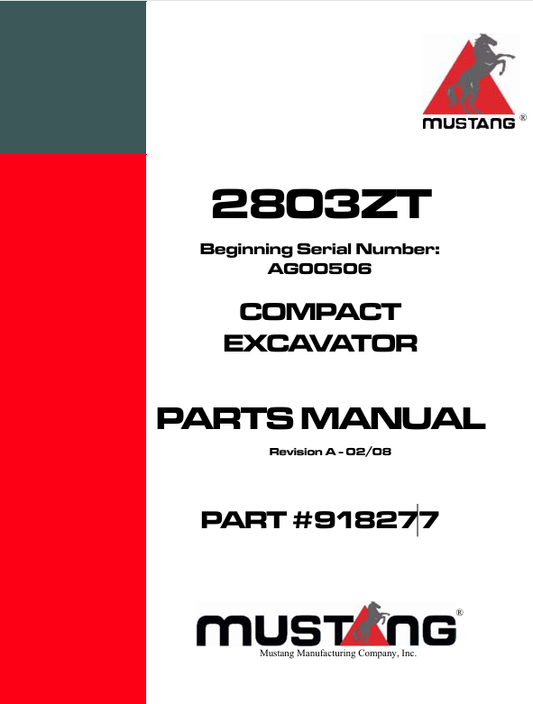 MUSTANG®

2803ZT

Beginning Serial Number:
AG00506

COMPACT
EXCAVATOR

PARTS MANUAL

Revision A - 02/08

PART #918277

MUSTANG®
Mustang Manufacturing Company, Inc.